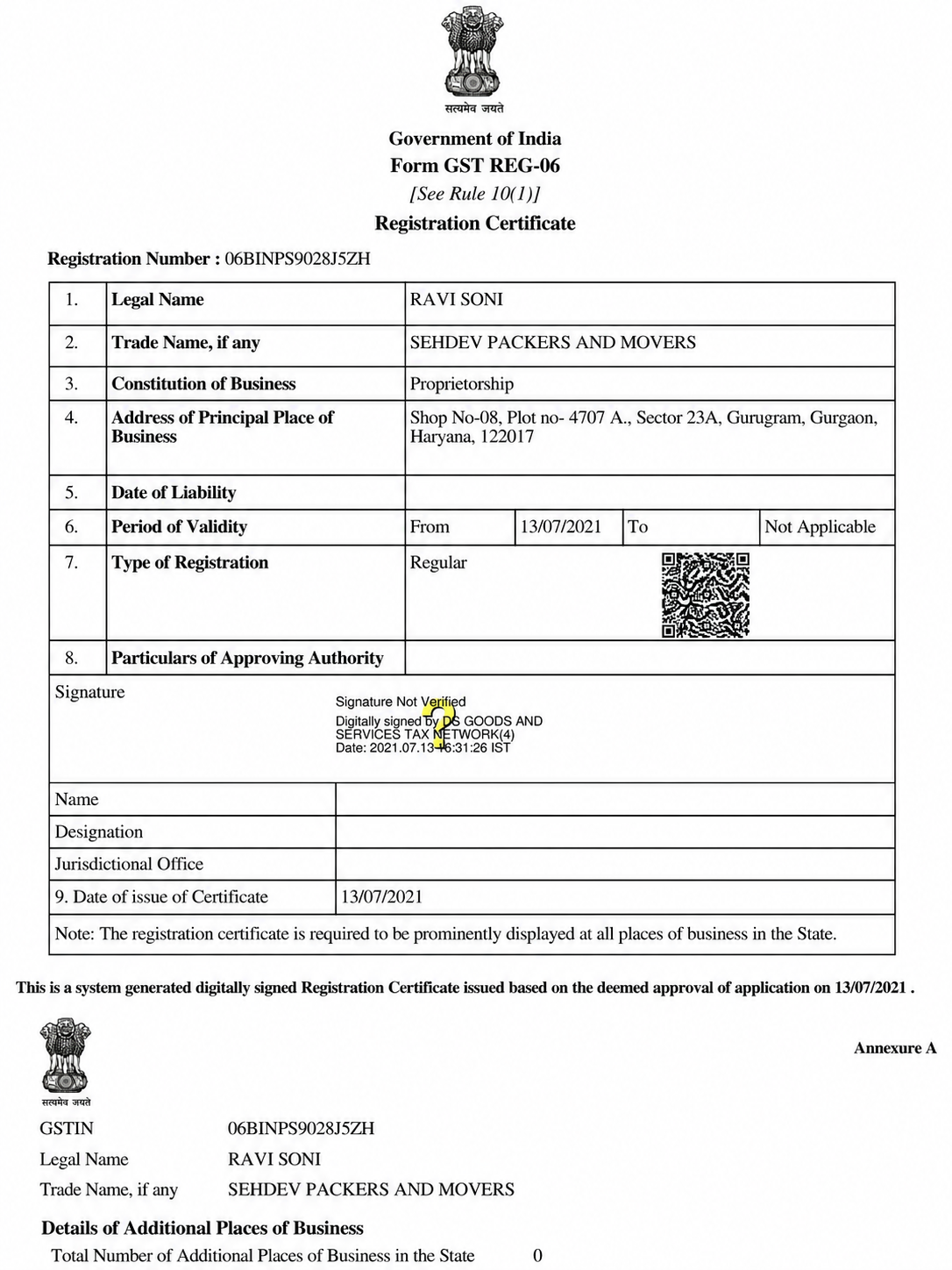 सत्यमेव जयते

Government of India
Form GST REG-06
[See Rule 10(1)]
Registration Certificate

Registration Number : 06BINPS9028J5ZH

| 1. | Legal Name | RAVI SONI | | | |
|---|---|---|---|---|---|
| 2. | Trade Name, if any | SEHDEV PACKERS AND MOVERS | | | |
| 3. | Constitution of Business | Proprietorship | | | |
| 4. | Address of Principal Place of Business | Shop No-08, Plot no- 4707 A., Sector 23A, Gurugram, Gurgaon, Haryana, 122017 | | | |
| 5. | Date of Liability | | | | |
| 6. | Period of Validity | From | 13/07/2021 | To | Not Applicable |
| 7. | Type of Registration | Regular | | | |
| 8. | Particulars of Approving Authority | | | | |

Signature

Signature Not Verified
Digitally signed by DS GOODS AND SERVICES TAX NETWORK(4)
Date: 2021.07.13 16:31:26 IST

| Name | |
|---|---|
| Designation | |
| Jurisdictional Office | |
| 9. Date of issue of Certificate | 13/07/2021 |

Note: The registration certificate is required to be prominently displayed at all places of business in the State.

This is a system generated digitally signed Registration Certificate issued based on the deemed approval of application on 13/07/2021 .

सत्यमेव जयते

Annexure A

GSTIN 06BINPS9028J5ZH
Legal Name RAVI SONI
Trade Name, if any SEHDEV PACKERS AND MOVERS

Details of Additional Places of Business
Total Number of Additional Places of Business in the State 0